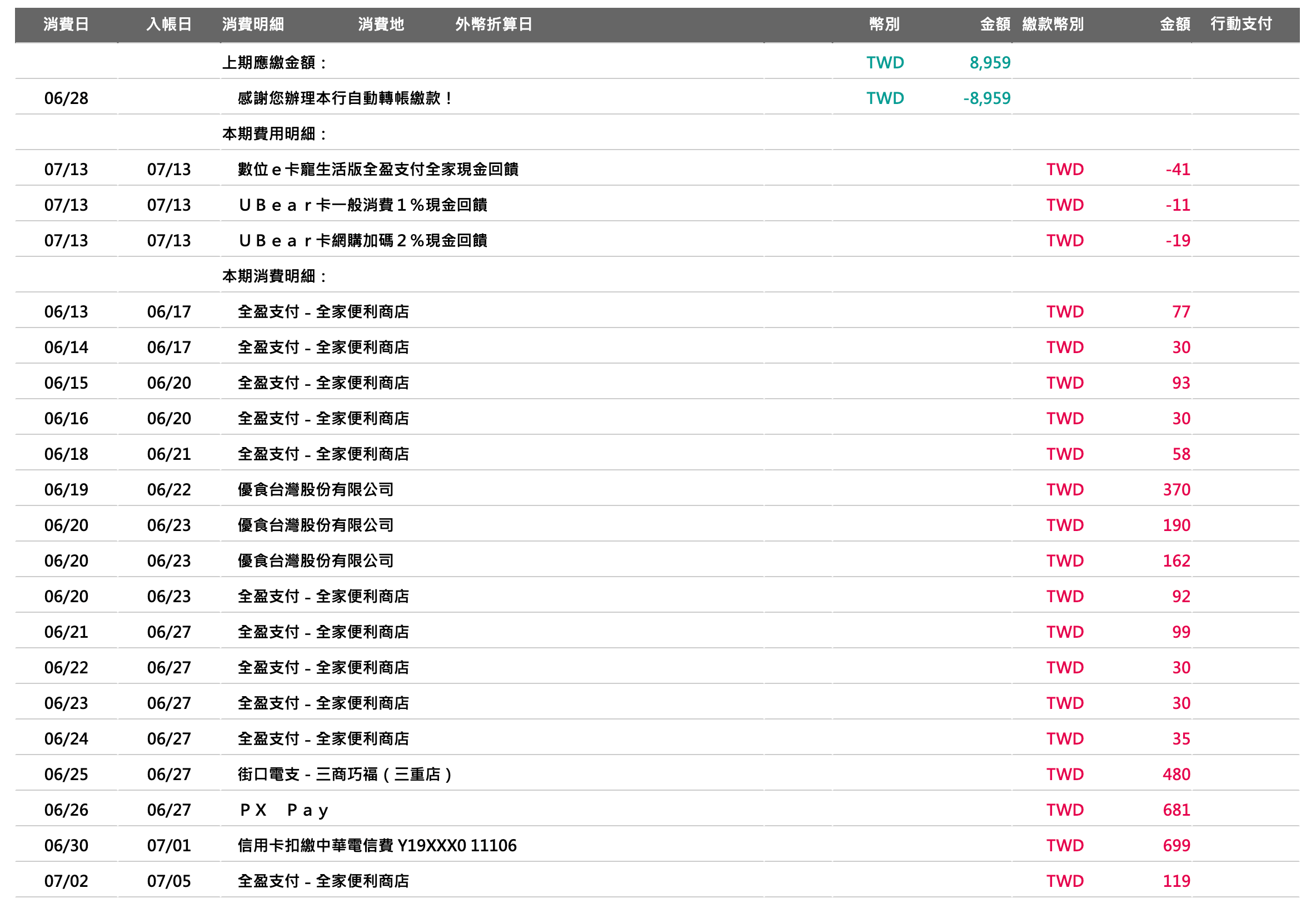 | 消費日 | 入帳日 | 消費明細 | 消費地 | 外幣折算日 | 幣別 | 金額 | 繳款幣別 | 金額 | 行動支付 |
|---|---|---|---|---|---|---|---|---|---|
| | | 上期應繳金額： | | | TWD | 8,959 | | | |
| 06/28 | | 感謝您辦理本行自動轉帳繳款！ | | | TWD | -8,959 | | | |
| | | 本期費用明細： | | | | | | | |
| 07/13 | 07/13 | 數位ｅ卡寵生活版全盈支付全家現金回饋 | | | | | TWD | -41 | |
| 07/13 | 07/13 | ＵＢｅａｒ卡一般消費１％現金回饋 | | | | | TWD | -11 | |
| 07/13 | 07/13 | ＵＢｅａｒ卡網購加碼２％現金回饋 | | | | | TWD | -19 | |
| | | 本期消費明細： | | | | | | | |
| 06/13 | 06/17 | 全盈支付－全家便利商店 | | | | | TWD | 77 | |
| 06/14 | 06/17 | 全盈支付－全家便利商店 | | | | | TWD | 30 | |
| 06/15 | 06/20 | 全盈支付－全家便利商店 | | | | | TWD | 93 | |
| 06/16 | 06/20 | 全盈支付－全家便利商店 | | | | | TWD | 30 | |
| 06/18 | 06/21 | 全盈支付－全家便利商店 | | | | | TWD | 58 | |
| 06/19 | 06/22 | 優食台灣股份有限公司 | | | | | TWD | 370 | |
| 06/20 | 06/23 | 優食台灣股份有限公司 | | | | | TWD | 190 | |
| 06/20 | 06/23 | 優食台灣股份有限公司 | | | | | TWD | 162 | |
| 06/20 | 06/23 | 全盈支付－全家便利商店 | | | | | TWD | 92 | |
| 06/21 | 06/27 | 全盈支付－全家便利商店 | | | | | TWD | 99 | |
| 06/22 | 06/27 | 全盈支付－全家便利商店 | | | | | TWD | 30 | |
| 06/23 | 06/27 | 全盈支付－全家便利商店 | | | | | TWD | 30 | |
| 06/24 | 06/27 | 全盈支付－全家便利商店 | | | | | TWD | 35 | |
| 06/25 | 06/27 | 街口電支－三商巧福（三重店） | | | | | TWD | 480 | |
| 06/26 | 06/27 | ＰＸ　Ｐａｙ | | | | | TWD | 681 | |
| 06/30 | 07/01 | 信用卡扣繳中華電信費 Y19XXX0 11106 | | | | | TWD | 699 | |
| 07/02 | 07/05 | 全盈支付－全家便利商店 | | | | | TWD | 119 | |